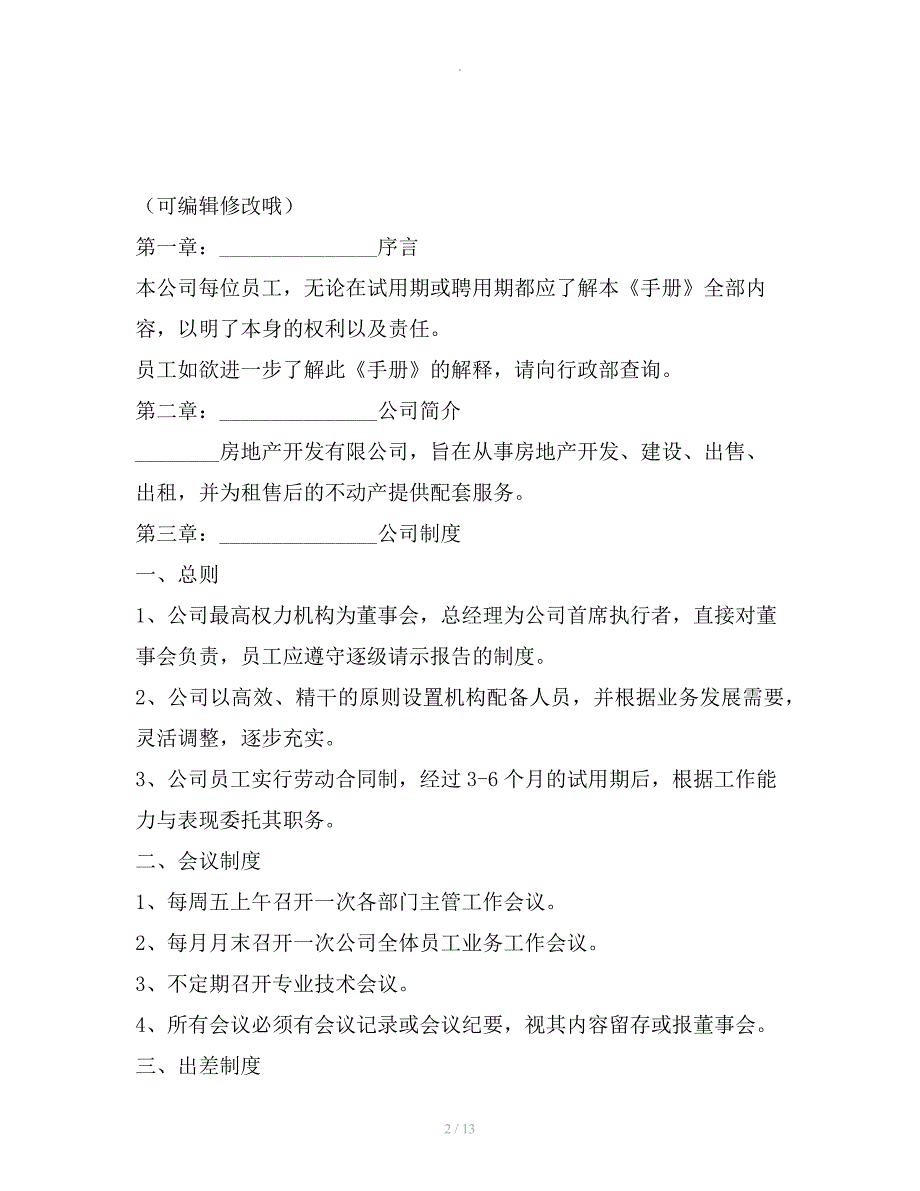 .

（可编辑修改哦）

第一章：________________序言

本公司每位员工，无论在试用期或聘用期都应了解本《手册》全部内容，以明了本身的权利以及责任。

员工如欲进一步了解此《手册》的解释，请向行政部查询。

第二章：________________公司简介

________房地产开发有限公司，旨在从事房地产开发、建设、出售、出租，并为租售后的不动产提供配套服务。

第三章：________________公司制度

一、总则

1、公司最高权力机构为董事会，总经理为公司首席执行者，直接对董事会负责，员工应遵守逐级请示报告的制度。

2、公司以高效、精干的原则设置机构配备人员，并根据业务发展需要，灵活调整，逐步充实。

3、公司员工实行劳动合同制，经过 3-6 个月的试用期后，根据工作能力与表现委托其职务。

二、会议制度

1、每周五上午召开一次各部门主管工作会议。

2、每月月末召开一次公司全体员工业务工作会议。

3、不定期召开专业技术会议。

4、所有会议必须有会议记录或会议纪要，视其内容留存或报董事会。

三、出差制度

2 / 13